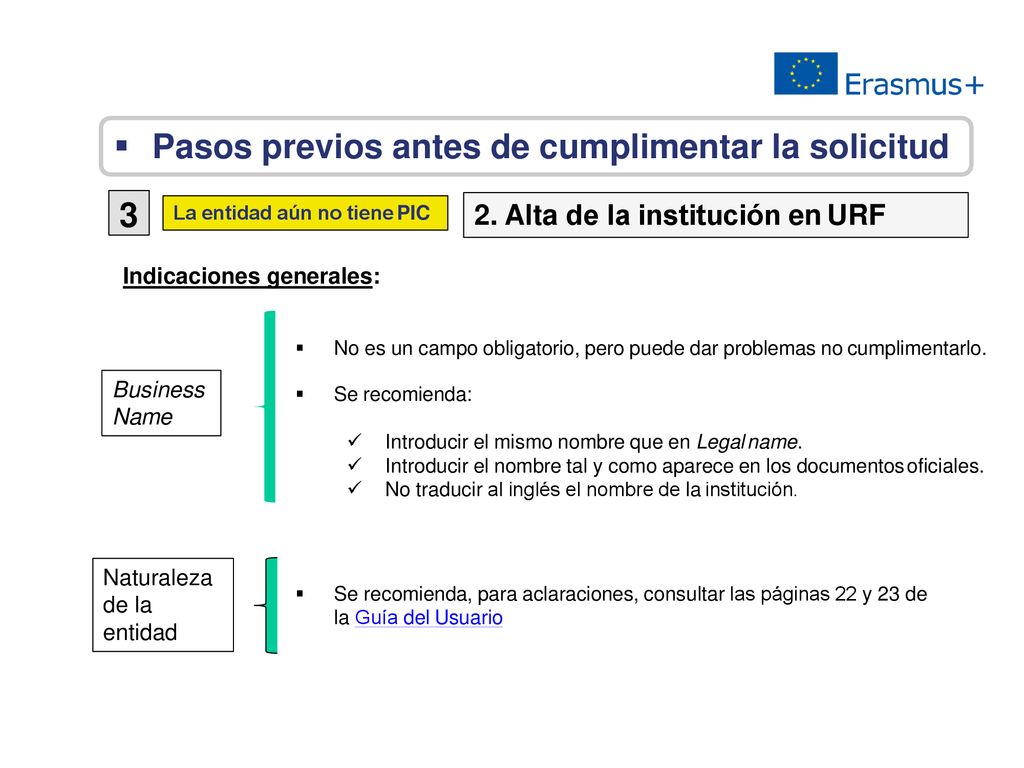 Erasmus+

▪ Pasos previos antes de cumplimentar la solicitud

3

La entidad aún no tiene PIC

2. Alta de la institución en URF

Indicaciones generales:

Business Name

▪ No es un campo obligatorio, pero puede dar problemas no cumplimentarlo.

▪ Se recomienda:

✓ Introducir el mismo nombre que en Legal name.
✓ Introducir el nombre tal y como aparece en los documentos oficiales.
✓ No traducir al inglés el nombre de la institución.

Naturaleza de la entidad

▪ Se recomienda, para aclaraciones, consultar las páginas 22 y 23 de la Guía del Usuario